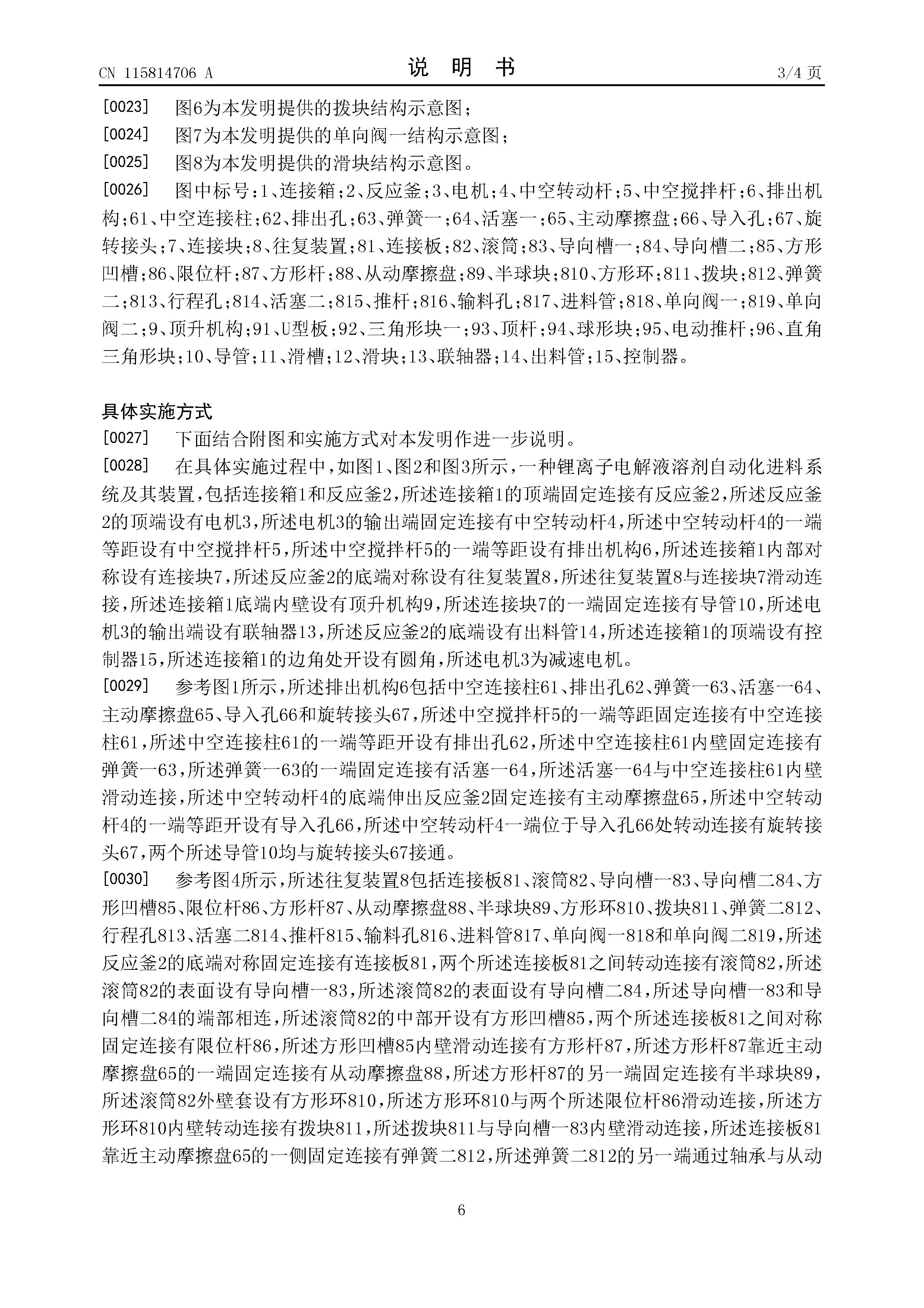 CN 115814706 A

说 明 书

3/4 页

[0023] 图6为本发明提供的拨块结构示意图；

[0024] 图7为本发明提供的单向阀一结构示意图；

[0025] 图8为本发明提供的滑块结构示意图。

[0026] 图中标号：1、连接箱；2、反应釜；3、电机；4、中空转动杆；5、中空搅拌杆；6、排出机构；61、中空连接柱；62、排出孔；63、弹簧一；64、活塞一；65、主动摩擦盘；66、导入孔；67、旋转接头；7、连接块；8、往复装置；81、连接板；82、滚筒；83、导向槽一；84、导向槽二；85、方形凹槽；86、限位杆；87、方形杆；88、从动摩擦盘；89、半球块；810、方形环；811、拨块；812、弹簧二；813、行程孔；814、活塞二；815、推杆；816、输料孔；817、进料管；818、单向阀一；819、单向阀二；9、顶升机构；91、U型板；92、三角形块一；93、顶杆；94、球形块；95、电动推杆；96、直角三角形块；10、导管；11、滑槽；12、滑块；13、联轴器；14、出料管；15、控制器。

具体实施方式

[0027] 下面结合附图和实施方式对本发明作进一步说明。

[0028] 在具体实施过程中，如图1、图2和图3所示，一种锂离子电解液溶剂自动化进料系统及其装置，包括连接箱1和反应釜2，所述连接箱1的顶端固定连接有反应釜2，所述反应釜2的顶端设有电机3，所述电机3的输出端固定连接有中空转动杆4，所述中空转动杆4的一端等距设有中空搅拌杆5，所述中空搅拌杆5的一端等距设有排出机构6，所述连接箱1内部对称设有连接块7，所述反应釜2的底端对称设有往复装置8，所述往复装置8与连接块7滑动连接，所述连接箱1底端内壁设有顶升机构9，所述连接块7的一端固定连接有导管10，所述电机3的输出端设有联轴器13，所述反应釜2的底端设有出料管14，所述连接箱1的顶端设有控制器15，所述连接箱1的边角处开设有圆角，所述电机3为减速电机。

[0029] 参考图1所示，所述排出机构6包括中空连接柱61、排出孔62、弹簧一63、活塞一64、主动摩擦盘65、导入孔66和旋转接头67，所述中空搅拌杆5的一端等距固定连接有中空连接柱61，所述中空连接柱61的一端等距开设有排出孔62，所述中空连接柱61内壁固定连接有弹簧一63，所述弹簧一63的一端固定连接有活塞一64，所述活塞一64与中空连接柱61内壁滑动连接，所述中空转动杆4的底端伸出反应釜2固定连接有主动摩擦盘65，所述中空转动杆4的一端等距开设有导入孔66，所述中空转动杆4一端位于导入孔66处转动连接有旋转接头67，两个所述导管10均与旋转接头67接通。

[0030] 参考图4所示，所述往复装置8包括连接板81、滚筒82、导向槽一83、导向槽二84、方形凹槽85、限位杆86、方形杆87、从动摩擦盘88、半球块89、方形环810、拨块811、弹簧二812、行程孔813、活塞二814、推杆815、输料孔816、进料管817、单向阀一818和单向阀二819，所述反应釜2的底端对称固定连接有连接板81，两个所述连接板81之间转动连接有滚筒82，所述滚筒82的表面设有导向槽一83，所述滚筒82的表面设有导向槽二84，所述导向槽一83和导向槽二84的端部相连，所述滚筒82的中部开设有方形凹槽85，两个所述连接板81之间对称固定连接有限位杆86，所述方形凹槽85内壁滑动连接有方形杆87，所述方形杆87靠近主动摩擦盘65的一端固定连接有从动摩擦盘88，所述方形杆87的另一端固定连接有半球块89，所述滚筒82外壁套设有方形环810，所述方形环810与两个所述限位杆86滑动连接，所述方形环810内壁转动连接有拨块811，所述拨块811与导向槽一83内壁滑动连接，所述连接板81靠近主动摩擦盘65的一侧固定连接有弹簧二812，所述弹簧二812的另一端通过轴承与从动

6